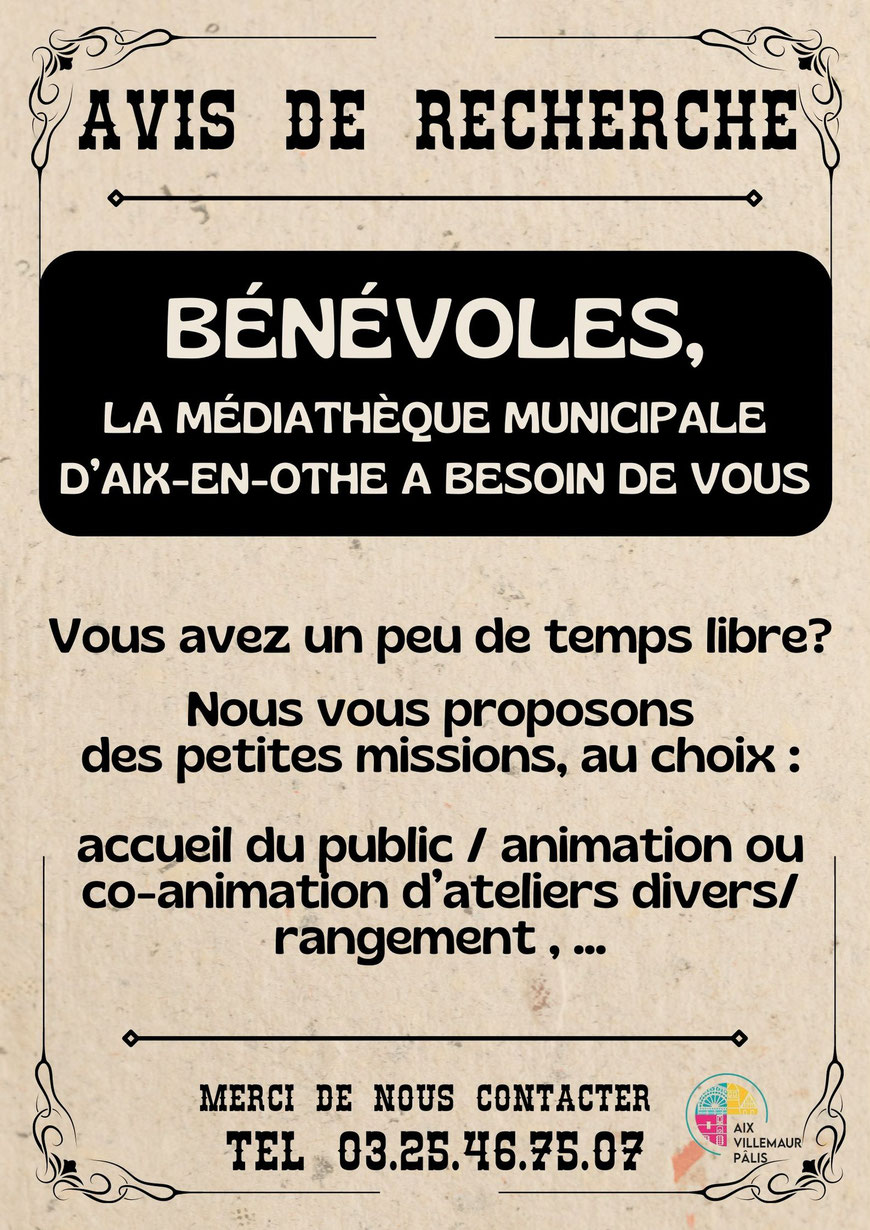 AVIS DE RECHERCHE

BÉNÉVOLES,

LA MÉDIATHÈQUE MUNICIPALE D'AIX-EN-OTHE A BESOIN DE VOUS

Vous avez un peu de temps libre?

Nous vous proposons des petites missions, au choix :

accueil du public / animation ou co-animation d'ateliers divers/ rangement , ...

MERCI DE NOUS CONTACTER
TEL 03.25.46.75.07

AIX VILLEMAUR PÂLIS